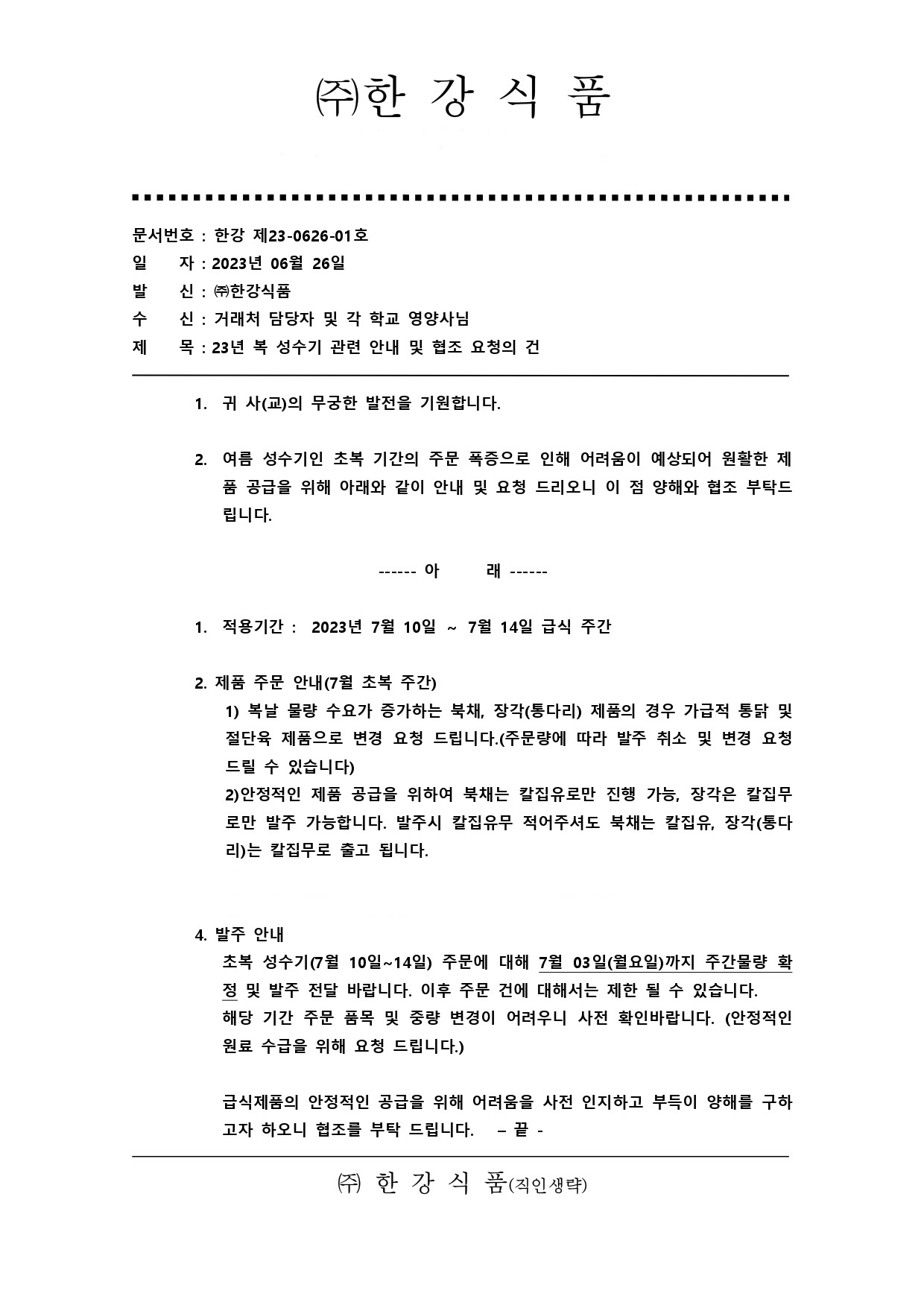 ㈜한 강 식 품

문서번호 : 한강 제23-0626-01호
일 자 : 2023년 06월 26일
발 신 : ㈜한강식품
수 신 : 거래처 담당자 및 각 학교 영양사님
제 목 : 23년 복 성수기 관련 안내 및 협조 요청의 건

1. 귀 사(교)의 무궁한 발전을 기원합니다.

2. 여름 성수기인 초복 기간의 주문 폭증으로 인해 어려움이 예상되어 원활한 제품 공급을 위해 아래와 같이 안내 및 요청 드리오니 이 점 양해와 협조 부탁드립니다.

------ 아 래 ------

1. 적용기간 : 2023년 7월 10일 ~ 7월 14일 급식 주간

2. 제품 주문 안내(7월 초복 주간)
1) 복날 물량 수요가 증가하는 북채, 장각(통다리) 제품의 경우 가급적 통닭 및 절단육 제품으로 변경 요청 드립니다.(주문량에 따라 발주 취소 및 변경 요청 드릴 수 있습니다)
2)안정적인 제품 공급을 위하여 북채는 칼집유로만 진행 가능, 장각은 칼집무로만 발주 가능합니다. 발주시 칼집유무 적어주셔도 북채는 칼집유, 장각(통다리)는 칼집무로 출고 됩니다.

4. 발주 안내
초복 성수기(7월 10일~14일) 주문에 대해 7월 03일(월요일)까지 주간물량 확정 및 발주 전달 바랍니다. 이후 주문 건에 대해서는 제한 될 수 있습니다.
해당 기간 주문 품목 및 중량 변경이 어려우니 사전 확인바랍니다. (안정적인 원료 수급을 위해 요청 드립니다.)

급식제품의 안정적인 공급을 위해 어려움을 사전 인지하고 부득이 양해를 구하고자 하오니 협조를 부탁 드립니다. – 끝 -

㈜ 한 강 식 품(직인생략)